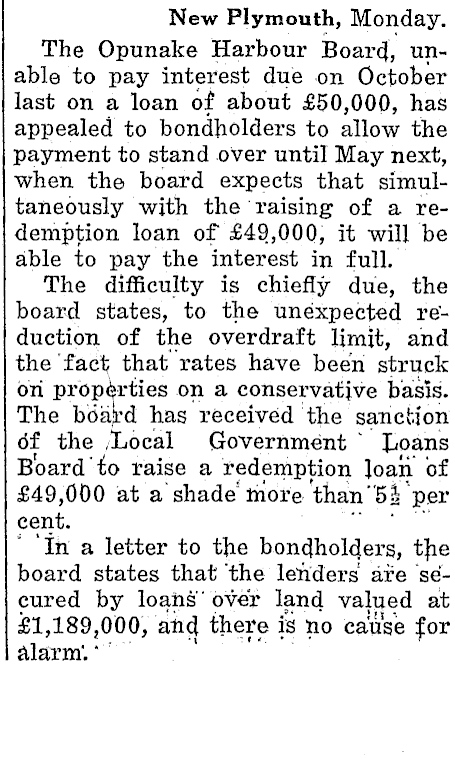 New Plymouth, Monday.

The Opunake Harbour Board, unable to pay interest due on October last on a loan of about £50,000, has appealed to bondholders to allow the payment to stand over until May next, when the board expects that simultaneously with the raising of a redemption loan of £49,000, it will be able to pay the interest in full.

The difficulty is chiefly due, the board states, to the unexpected reduction of the overdraft limit, and the fact that rates have been struck on properties on a conservative basis. The board has received the sanction of the Local Government Loans Board to raise a redemption loan of £49,000 at a shade more than $5\frac{1}{2}$ per cent.

In a letter to the bondholders, the board states that the lenders are secured by loans over land valued at £1,189,000, and there is no cause for alarm.